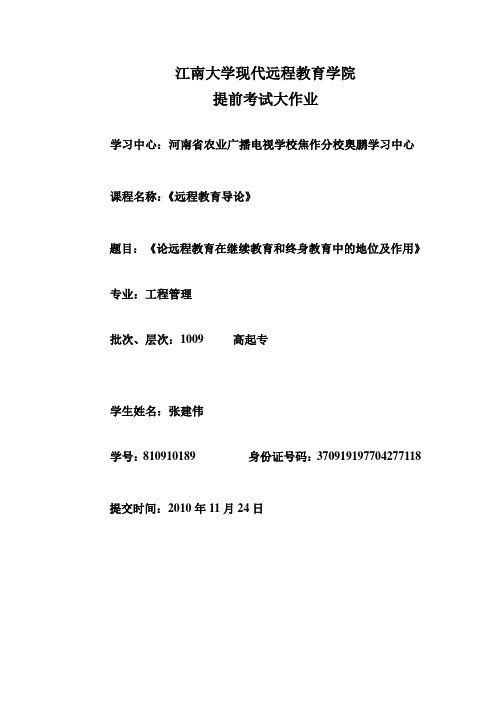 江南大学现代远程教育学院
提前考试大作业

学习中心：河南省农业广播电视学校焦作分校奥鹏学习中心

课程名称：《远程教育导论》

题目：《论远程教育在继续教育和终身教育中的地位及作用》

专业：工程管理

批次、层次：1009　　高起专

学生姓名：张建伟

学号：810910189　　身份证号码：370919197704277118

提交时间：2010 年 11 月 24 日